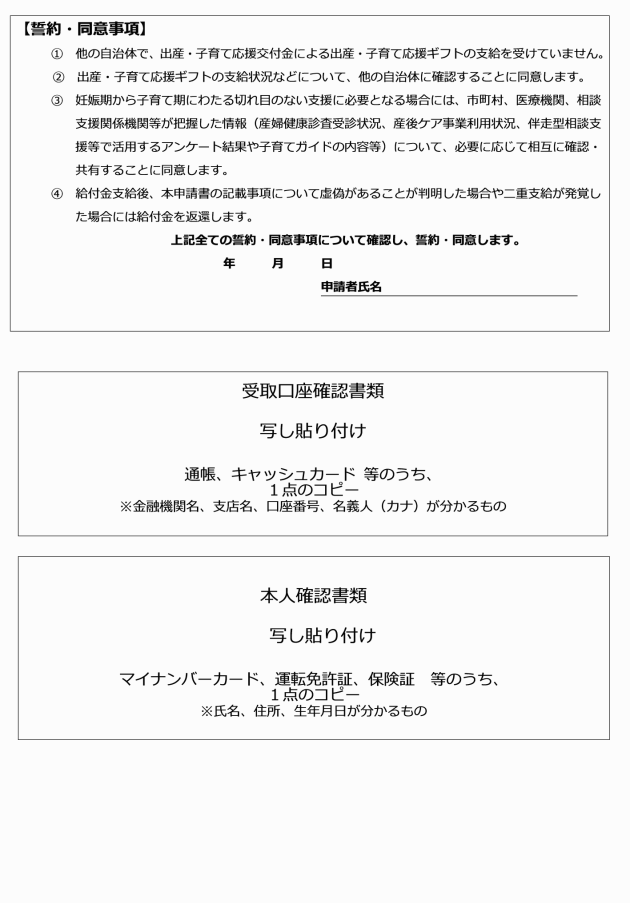 【誓約・同意事項】

① 他の自治体で、出産・子育て応援交付金による出産・子育て応援ギフトの支給を受けていません。

② 出産・子育て応援ギフトの支給状況などについて、他の自治体に確認することに同意します。

③ 妊娠期から子育て期にわたる切れ目のない支援に必要となる場合には、市町村、医療機関、相談支援関係機関等が把握した情報（産婦健康診査受診状況、産後ケア事業利用状況、伴走型相談支援等で活用するアンケート結果や子育てガイドの内容等）について、必要に応じて相互に確認・共有することに同意します。

④ 給付金支給後、本申請書の記載事項について虚偽があることが判明した場合や二重支給が発覚した場合には給付金を返還します。

上記全ての誓約・同意事項について確認し、誓約・同意します。

年　月　日

申請者氏名

受取口座確認書類

写し貼り付け

通帳、キャッシュカード 等のうち、
１点のコピー
※金融機関名、支店名、口座番号、名義人（カナ）が分かるもの

本人確認書類

写し貼り付け

マイナンバーカード、運転免許証、保険証　等のうち、
１点のコピー
※氏名、住所、生年月日が分かるもの